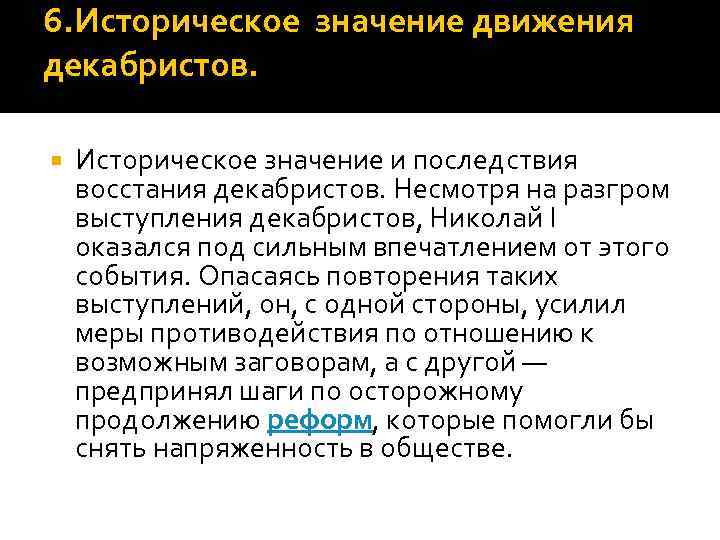 6.Историческое значение движения декабристов.

Историческое значение и последствия восстания декабристов. Несмотря на разгром выступления декабристов, Николай I оказался под сильным впечатлением от этого события. Опасаясь повторения таких выступлений, он, с одной стороны, усилил меры противодействия по отношению к возможным заговорам, а с другой — предпринял шаги по осторожному продолжению реформ, которые помогли бы снять напряженность в обществе.